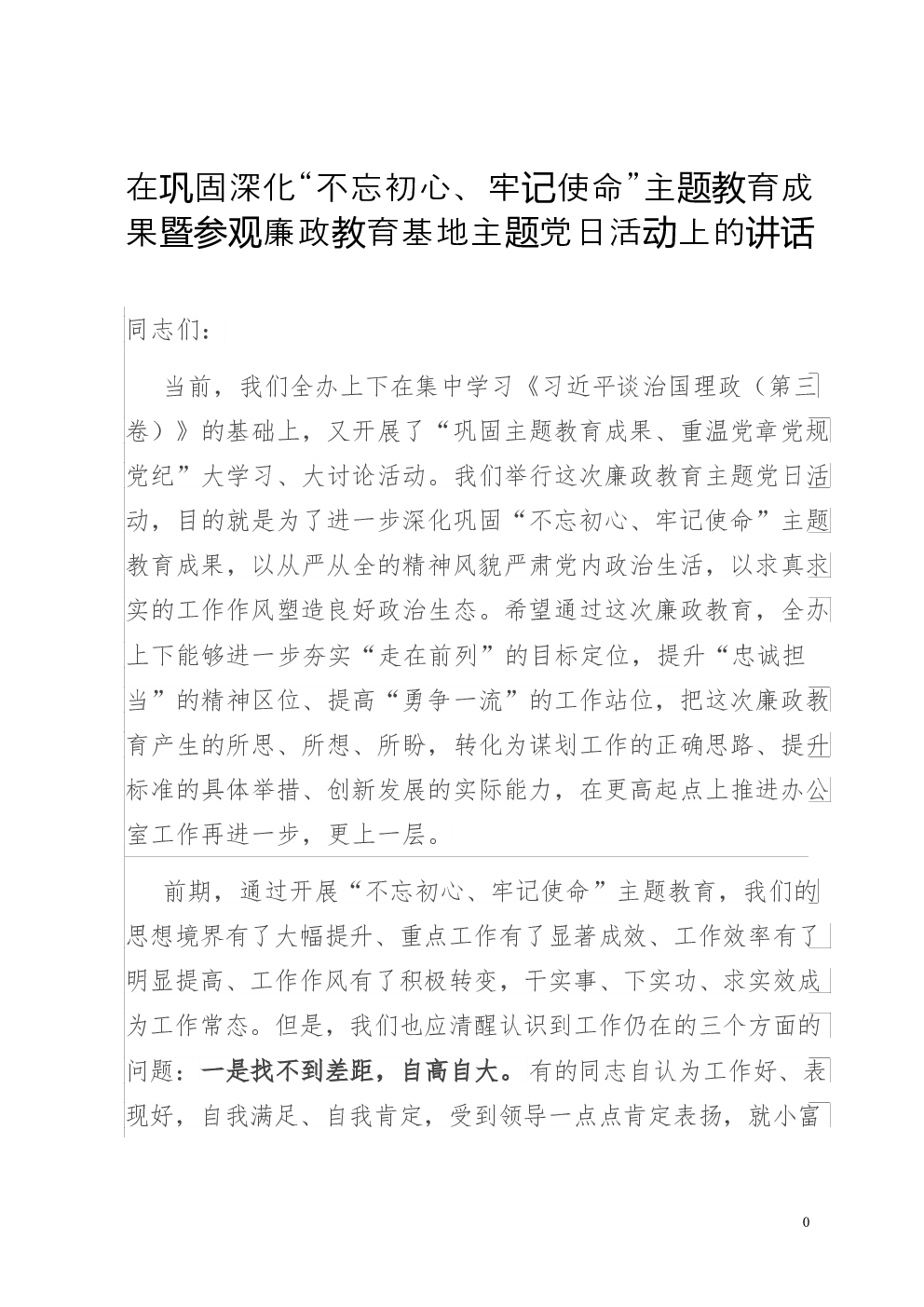 在巩固深化“不忘初心、牢记使命”主题教育成果暨参观廉政教育基地主题党日活动上的讲话

同志们：

当前，我们全办上下在集中学习《习近平谈治国理政（第三卷）》的基础上，又开展了“巩固主题教育成果、重温党章党规党纪”大学习、大讨论活动。我们举行这次廉政教育主题党日活动，目的就是为了进一步深化巩固“不忘初心、牢记使命”主题教育成果，以从严从全的精神风貌严肃党内政治生活，以求真求实的工作作风塑造良好政治生态。希望通过这次廉政教育，全办上下能够进一步夯实“走在前列”的目标定位，提升“忠诚担当”的精神区位、提高“勇争一流”的工作站位，把这次廉政教育产生的所思、所想、所盼，转化为谋划工作的正确思路、提升标准的具体举措、创新发展的实际能力，在更高起点上推进办公室工作再进一步，更上一层。

前期，通过开展“不忘初心、牢记使命”主题教育，我们的思想境界有了大幅提升、重点工作有了显著成效、工作效率有了明显提高、工作作风有了积极转变，干实事、下实功、求实效成为工作常态。但是，我们也应清醒认识到工作仍在的三个方面的问题：一是找不到差距，自高自大。有的同志自认为工作好、表现好，自我满足、自我肯定，受到领导一点点肯定表扬，就小富

0